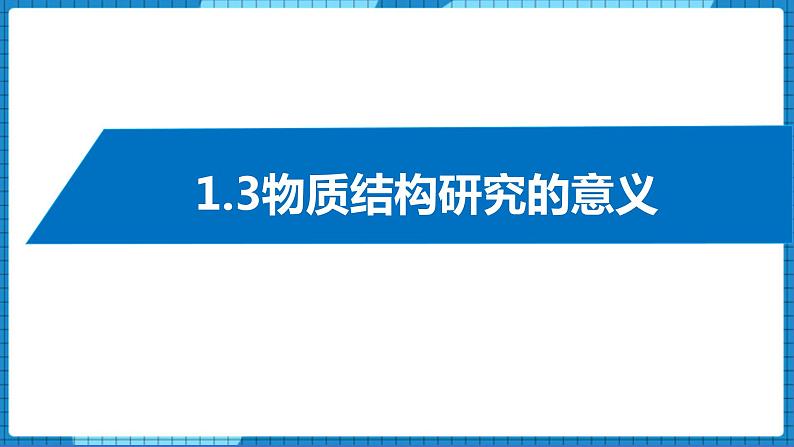 1.3物质结构研究的意义